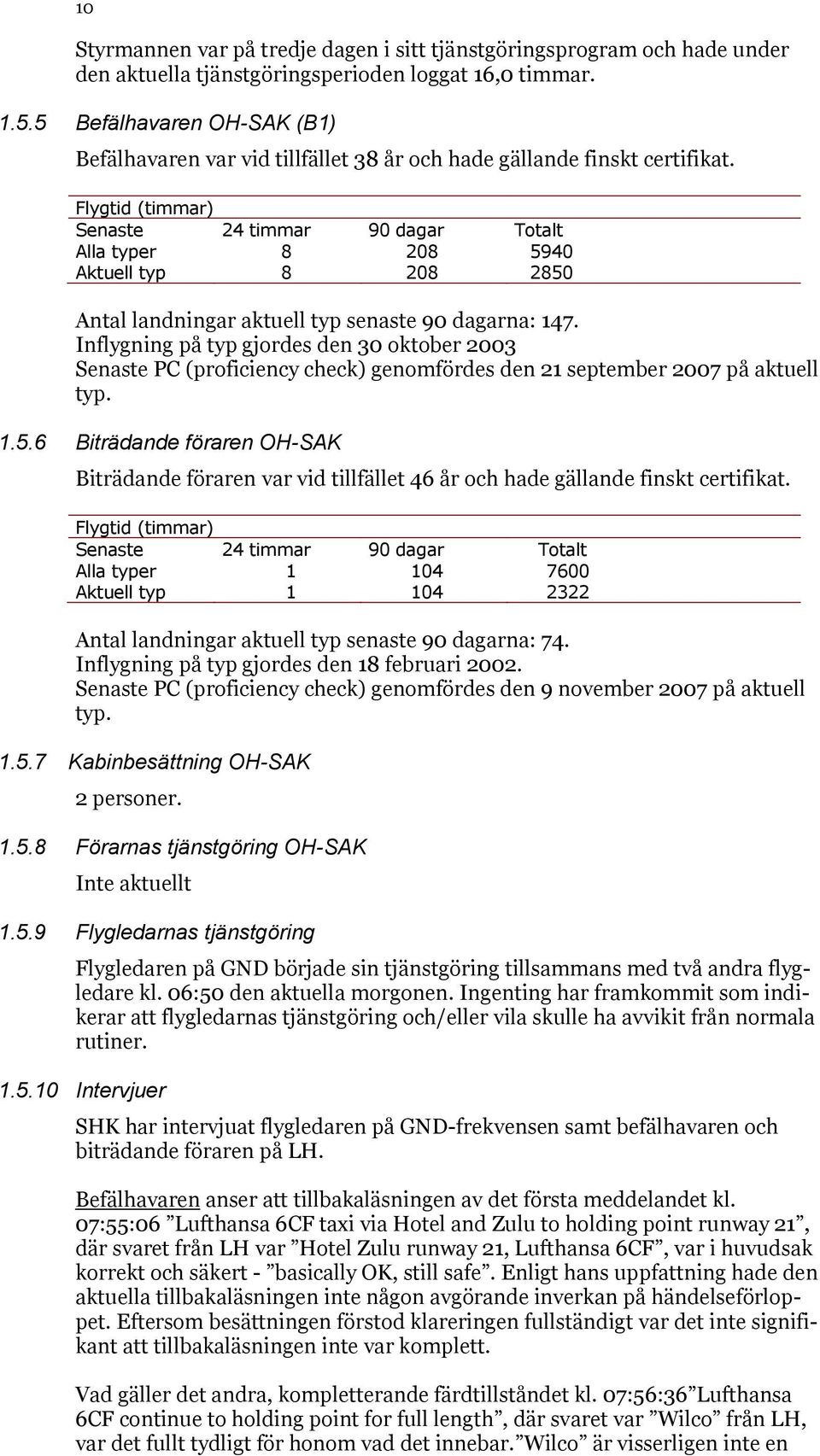 10

Styrmannen var på tredje dagen i sitt tjänstgöringsprogram och hade under den aktuella tjänstgöringsperioden loggat 16,0 timmar.

1.5.5 Befälhavaren OH-SAK (B1)

Befälhavaren var vid tillfället 38 år och hade gällande finskt certifikat.

Flygtid (timmar)

| Senaste | 24 timmar | 90 dagar | Totalt |
|---|---|---|---|
| Alla typer | 8 | 208 | 5940 |
| Aktuell typ | 8 | 208 | 2850 |

Antal landningar aktuell typ senaste 90 dagarna: 147.
Inflygning på typ gjordes den 30 oktober 2003
Senaste PC (proficiency check) genomfördes den 21 september 2007 på aktuell typ.

1.5.6 Biträdande föraren OH-SAK

Biträdande föraren var vid tillfället 46 år och hade gällande finskt certifikat.

Flygtid (timmar)

| Senaste | 24 timmar | 90 dagar | Totalt |
|---|---|---|---|
| Alla typer | 1 | 104 | 7600 |
| Aktuell typ | 1 | 104 | 2322 |

Antal landningar aktuell typ senaste 90 dagarna: 74.
Inflygning på typ gjordes den 18 februari 2002.
Senaste PC (proficiency check) genomfördes den 9 november 2007 på aktuell typ.

1.5.7 Kabinbesättning OH-SAK

2 personer.

1.5.8 Förarnas tjänstgöring OH-SAK

Inte aktuellt

1.5.9 Flygledarnas tjänstgöring

Flygledaren på GND började sin tjänstgöring tillsammans med två andra flygledare kl. 06:50 den aktuella morgonen. Ingenting har framkommit som indikerar att flygledarnas tjänstgöring och/eller vila skulle ha avvikit från normala rutiner.

1.5.10 Intervjuer

SHK har intervjuat flygledaren på GND-frekvensen samt befälhavaren och biträdande föraren på LH.

Befälhavaren anser att tillbakaläsningen av det första meddelandet kl. 07:55:06 ”Lufthansa 6CF taxi via Hotel and Zulu to holding point runway 21”, där svaret från LH var ”Hotel Zulu runway 21, Lufthansa 6CF”, var i huvudsak korrekt och säkert - ”basically OK, still safe”. Enligt hans uppfattning hade den aktuella tillbakaläsningen inte någon avgörande inverkan på händelseförloppet. Eftersom besättningen förstod klareringen fullständigt var det inte signifikant att tillbakaläsningen inte var komplett.

Vad gäller det andra, kompletterande färdtillståndet kl. 07:56:36”Lufthansa 6CF continue to holding point for full length”, där svaret var ”Wilco” från LH, var det fullt tydligt för honom vad det innebar.”Wilco” är visserligen inte en